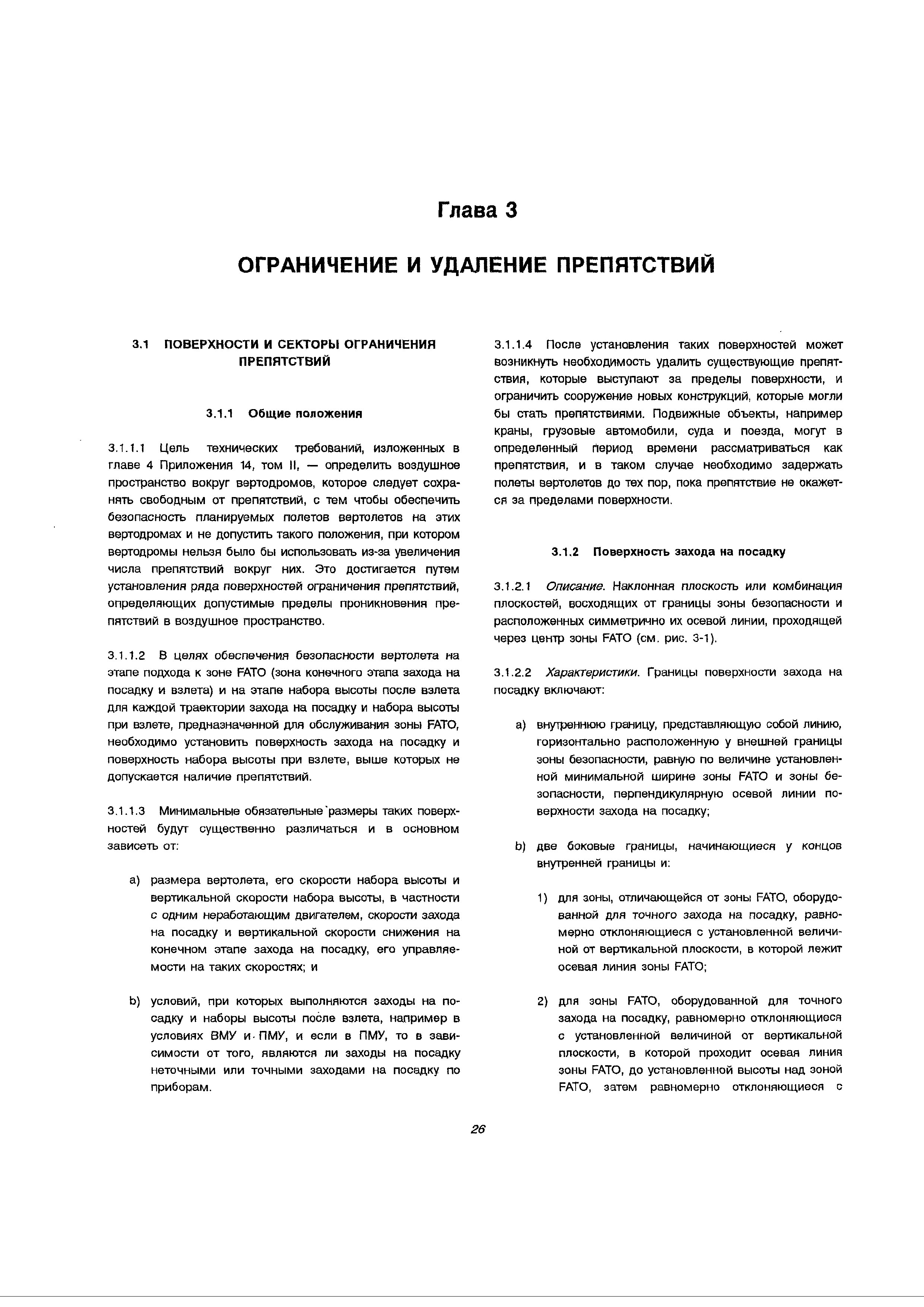 Глава 3

ОГРАНИЧЕНИЕ И УДАЛЕНИЕ ПРЕПЯТСТВИЙ

3.1 ПОВЕРХНОСТИ И СЕКТОРЫ ОГРАНИЧЕНИЯ ПРЕПЯТСТВИЙ

3.1.1 Общие положения

3.1.1.1 Цель технических требований, изложенных в главе 4 Приложения 14, том II, — определить воздушное пространство вокруг вертодромов, которое следует сохранять свободным от препятствий, с тем чтобы обеспечить безопасность планируемых полетов вертолетов на этих вертодромах и не допустить такого положения, при котором вертодромы нельзя было бы использовать из-за увеличения числа препятствий вокруг них. Это достигается путем установления ряда поверхностей ограничения препятствий, определяющих допустимые пределы проникновения препятствий в воздушное пространство.

3.1.1.2 В целях обеспечения безопасности вертолета на этапе подхода к зоне FATO (зона конечного этапа захода на посадку и взлета) и на этапе набора высоты после взлета для каждой траектории захода на посадку и набора высоты при взлете, предназначенной для обслуживания зоны FATO, необходимо установить поверхность захода на посадку и поверхность набора высоты при взлете, выше которых не допускается наличие препятствий.

3.1.1.3 Минимальные обязательные размеры таких поверхностей будут существенно различаться и в основном зависеть от:

a) размера вертолета, его скорости набора высоты и вертикальной скорости набора высоты, в частности с одним неработающим двигателем, скорости захода на посадку и вертикальной скорости снижения на конечном этапе захода на посадку, его управляемости на таких скоростях; и

b) условий, при которых выполняются заходы на посадку и наборы высоты после взлета, например в условиях ВМУ и ПМУ, и если в ПМУ, то в зависимости от того, являются ли заходы на посадку неточными или точными заходами на посадку по приборам.

3.1.1.4 После установления таких поверхностей может возникнуть необходимость удалить существующие препятствия, которые выступают за пределы поверхности, и ограничить сооружение новых конструкций, которые могли бы стать препятствиями. Подвижные объекты, например краны, грузовые автомобили, суда и поезда, могут в определенный период времени рассматриваться как препятствия, и в таком случае необходимо задержать полеты вертолетов до тех пор, пока препятствие не окажется за пределами поверхности.

3.1.2 Поверхность захода на посадку

3.1.2.1 Описание. Наклонная плоскость или комбинация плоскостей, восходящих от границы зоны безопасности и расположенных симметрично их осевой линии, проходящей через центр зоны FATO (см. рис. 3-1).

3.1.2.2 Характеристики. Границы поверхности захода на посадку включают:

a) внутреннюю границу, представляющую собой линию, горизонтально расположенную у внешней границы зоны безопасности, равную по величине установленной минимальной ширине зоны FATO и зоны безопасности, перпендикулярную осевой линии поверхности захода на посадку;

b) две боковые границы, начинающиеся у концов внутренней границы и:

1) для зоны, отличающейся от зоны FATO, оборудованной для точного захода на посадку, равномерно отклоняющиеся с установленной величиной от вертикальной плоскости, в которой лежит осевая линия зоны FATO;

2) для зоны FATO, оборудованной для точного захода на посадку, равномерно отклоняющиеся с установленной величиной от вертикальной плоскости, в которой проходит осевая линия зоны FATO, до установленной высоты над зоной FATO, затем равномерно отклоняющиеся с

26